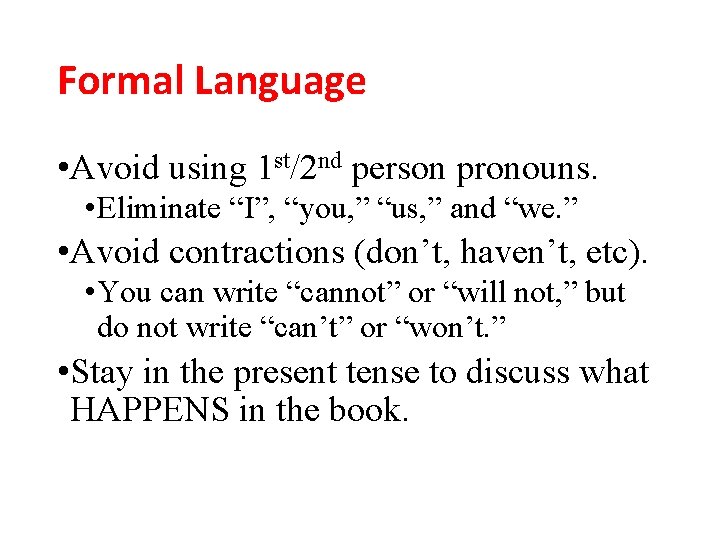 Formal Language

• Avoid using 1st/2nd person pronouns.

• Eliminate "I", "you," "us," and "we."

• Avoid contractions (don't, haven't, etc).

• You can write "cannot" or "will not," but do not write "can't" or "won't."

• Stay in the present tense to discuss what HAPPENS in the book.